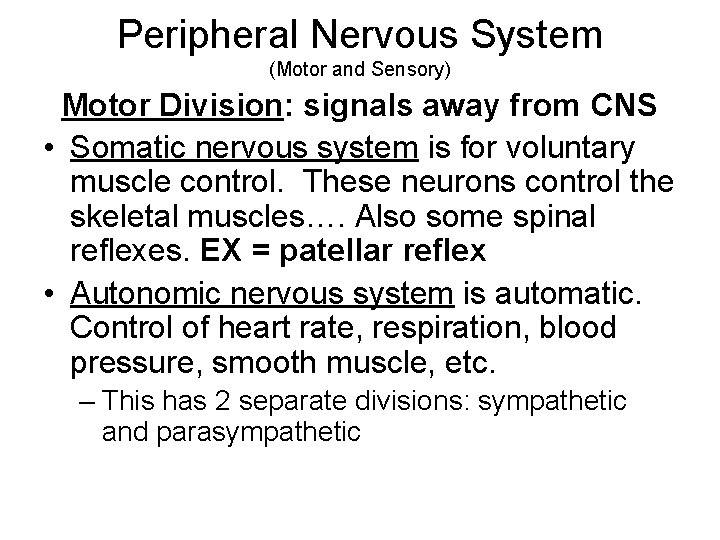 Peripheral Nervous System
(Motor and Sensory)

Motor Division: signals away from CNS

• Somatic nervous system is for voluntary muscle control. These neurons control the skeletal muscles…. Also some spinal reflexes. EX = patellar reflex

• Autonomic nervous system is automatic. Control of heart rate, respiration, blood pressure, smooth muscle, etc.

– This has 2 separate divisions: sympathetic and parasympathetic